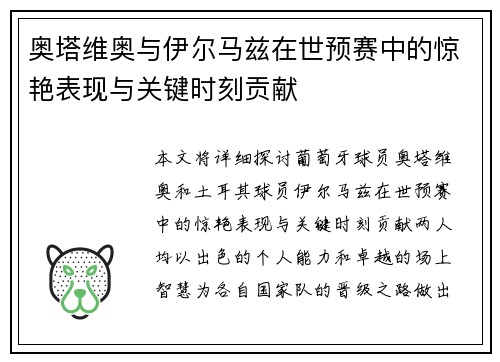 奥塔维奥与伊尔马兹在世预赛中的惊艳表现与关键时刻贡献

本文将详细探讨葡萄牙球员奥塔维奥和土耳其球员伊尔马兹在世预赛中的惊艳表现与关键时刻贡献两人均以出色的个人能力和卓越的场上智慧为各自国家队的晋级之路做出